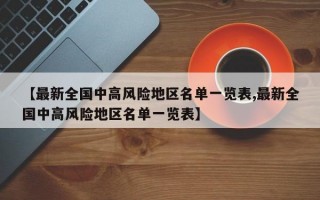 【最新全国中高风险地区名单一览表,最新全国中高风险地区名单一览表】